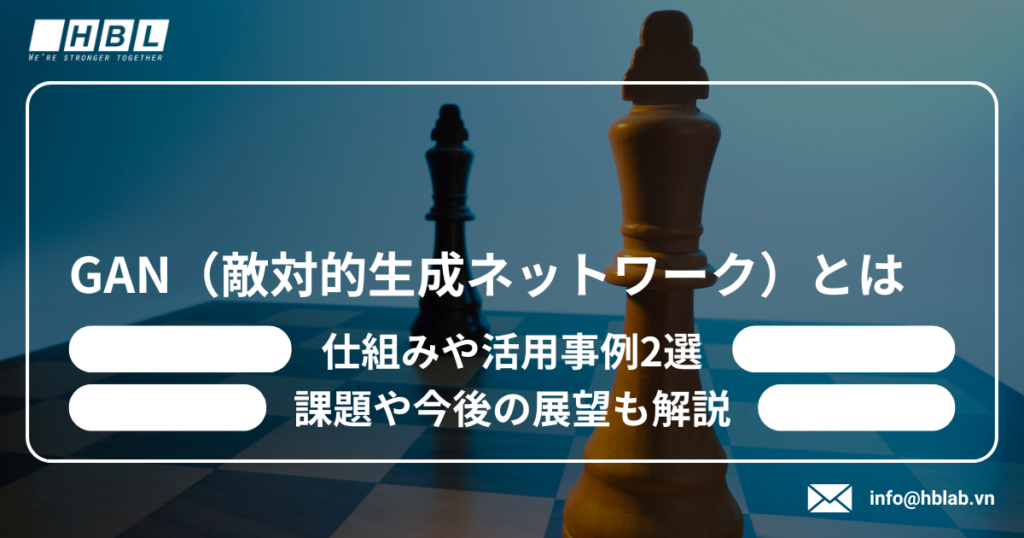 HBL
WE'RE STRONGER TOGETHER

GAN（敵対的生成ネットワーク）とは

仕組みや活用事例2選

課題や今後の展望も解説

info@hblab.vn